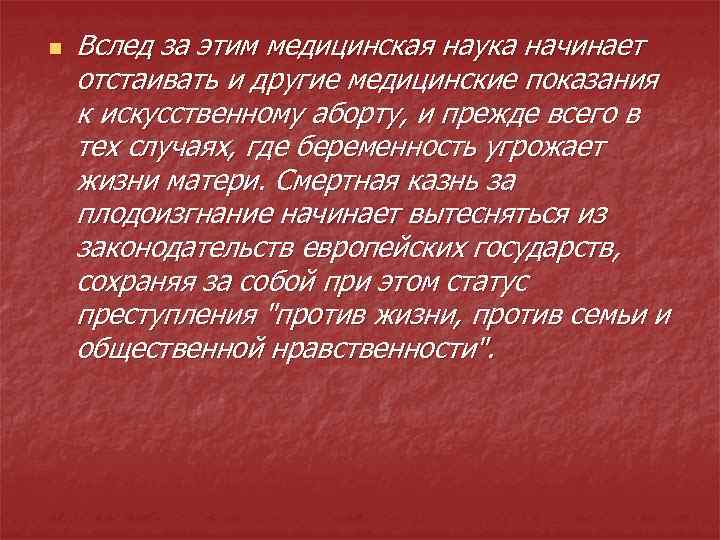 Вслед за этим медицинская наука начинает отстаивать и другие медицинские показания к искусственному аборту, и прежде всего в тех случаях, где беременность угрожает жизни матери. Смертная казнь за плодоизгнание начинает вытесняться из законодательств европейских государств, сохраняя за собой при этом статус преступления "против жизни, против семьи и общественной нравственности".